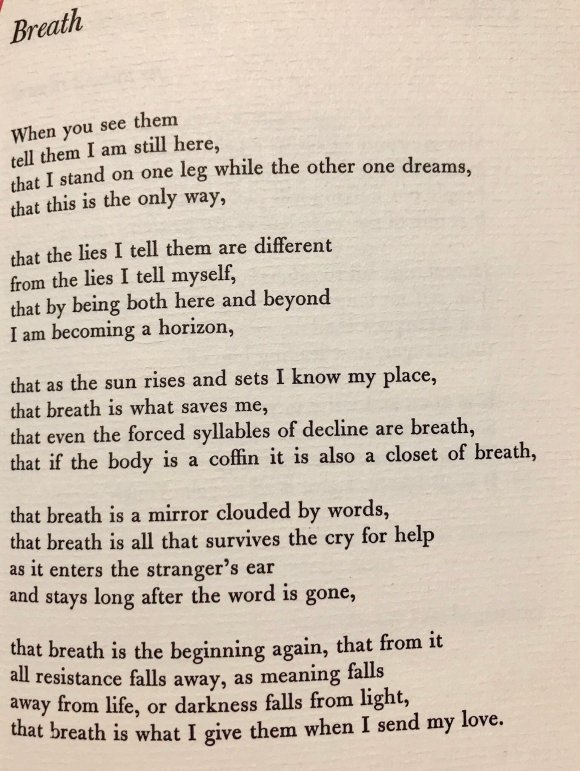 Breath

When you see them
tell them I am still here,
that I stand on one leg while the other one dreams,
that this is the only way,

that the lies I tell them are different
from the lies I tell myself,
that by being both here and beyond
I am becoming a horizon,

that as the sun rises and sets I know my place,
that breath is what saves me,
that even the forced syllables of decline are breath,
that if the body is a coffin it is also a closet of breath,

that breath is a mirror clouded by words,
that breath is all that survives the cry for help
as it enters the stranger's ear
and stays long after the word is gone,

that breath is the beginning again, that from it
all resistance falls away, as meaning falls
away from life, or darkness falls from light,
that breath is what I give them when I send my love.